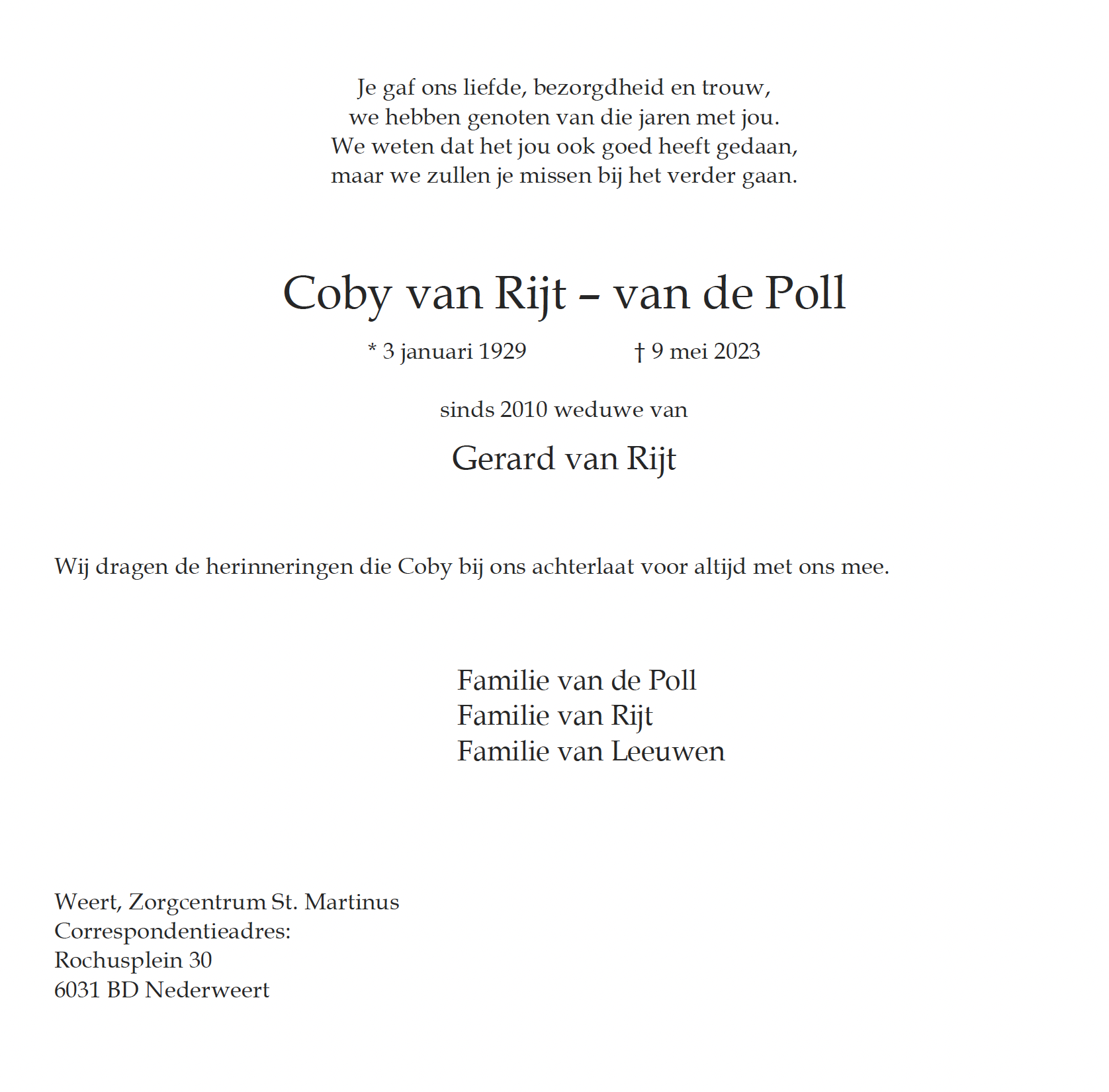 Je gaf ons liefde, bezorgdheid en trouw,
we hebben genoten van die jaren met jou.
We weten dat het jou ook goed heeft gedaan,
maar we zullen je missen bij het verder gaan.

Coby van Rijt – van de Poll

* 3 januari 1929 † 9 mei 2023

sinds 2010 weduwe van

Gerard van Rijt

Wij dragen de herinneringen die Coby bij ons achterlaat voor altijd met ons mee.

Familie van de Poll
Familie van Rijt
Familie van Leeuwen

Weert, Zorgcentrum St. Martinus
Correspondentieadres:
Rochusplein 30
6031 BD Nederweert